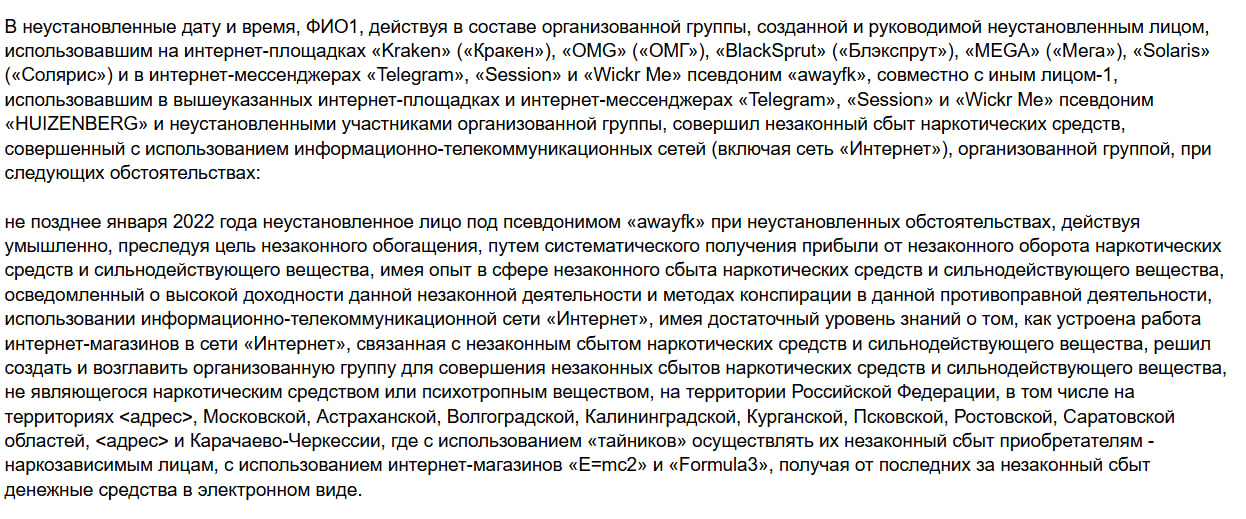 В неустановленные дату и время, ФИО1, действуя в составе организованной группы, созданной и руководимой неустановленным лицом, использовавшим на интернет-площадках «Kraken» («Кракен»), «OMG» («ОМГ»), «BlackSprut» («Блэкспрут»), «MEGA» («Мега»), «Solaris» («Солярис») и в интернет-мессенджерах «Telegram», «Session» и «Wickr Me» псевдоним «awayfk», совместно с иным лицом-1, использовавшим в вышеуказанных интернет-площадках и интернет-мессенджерах «Telegram», «Session» и «Wickr Me» псевдоним «HUIZENBERG» и неустановленными участниками организованной группы, совершил незаконный сбыт наркотических средств, совершенный с использованием информационно-телекоммуникационных сетей (включая сеть «Интернет»), организованной группой, при следующих обстоятельствах:

не позднее января 2022 года неустановленное лицо под псевдонимом «awayfk» при неустановленных обстоятельствах, действуя умышленно, преследуя цель незаконного обогащения, путем систематического получения прибыли от незаконного оборота наркотических средств и сильнодействующего вещества, имея опыт в сфере незаконного сбыта наркотических средств и сильнодействующего вещества, осведомленный о высокой доходности данной незаконной деятельности и методах конспирации в данной противоправной деятельности, использовании информационно-телекоммуникационной сети «Интернет», имея достаточный уровень знаний о том, как устроена работа интернет-магазинов в сети «Интернет», связанная с незаконным сбытом наркотических средств и сильнодействующего вещества, решил создать и возглавить организованную группу для совершения незаконных сбытов наркотических средств и сильнодействующего вещества, не являющегося наркотическим средством или психотропным веществом, на территории Российской Федерации, в том числе на территориях <адрес>, Московской, Астраханской, Волгоградской, Калининградской, Курганской, Псковской, Ростовской, Саратовской областей, <адрес> и Карачаево-Черкессии, где с использованием «тайников» осуществлять их незаконный сбыт приобретателям - наркозависимым лицам, с использованием интернет-магазинов «E=mc2» и «Formula3», получая от последних за незаконный сбыт денежные средства в электронном виде.